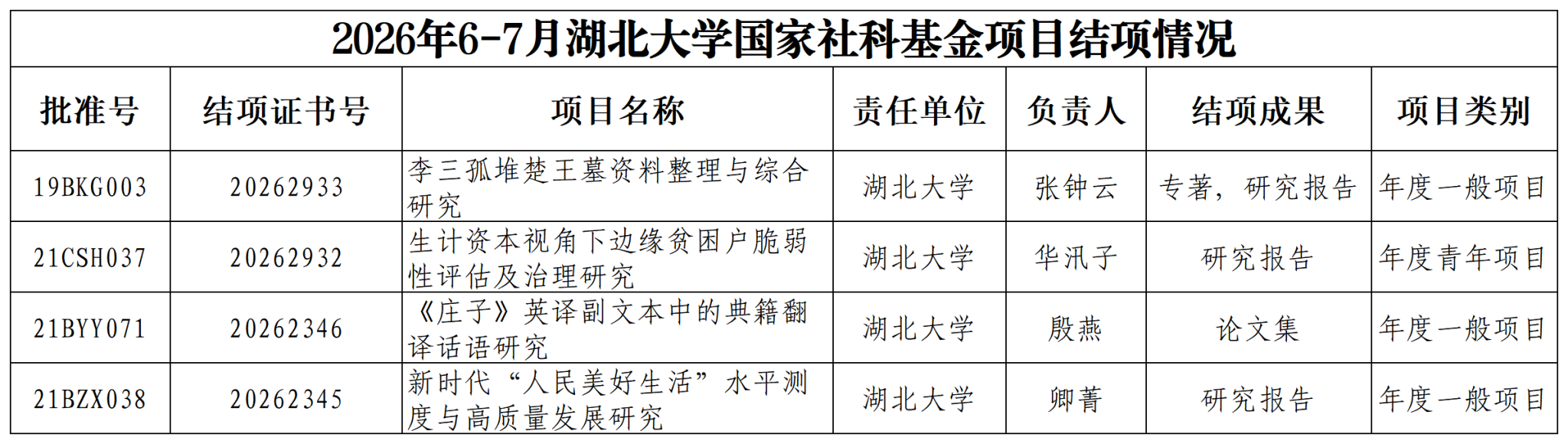 2026年6-7月湖北大学国家社科基金项目结项情况

| 批准号 | 结项证书号 | 项目名称 | 责任单位 | 负责人 | 结项成果 | 项目类别 |
|---|---|---|---|---|---|---|
| 19BKG003 | 20262933 | 李三孤堆楚王墓资料整理与综合研究 | 湖北大学 | 张钟云 | 专著，研究报告 | 年度一般项目 |
| 21CSH037 | 20262932 | 生计资本视角下边缘贫困户脆弱性评估及治理研究 | 湖北大学 | 华汛子 | 研究报告 | 年度青年项目 |
| 21BYY071 | 20262346 | 《庄子》英译副文本中的典籍翻译话语研究 | 湖北大学 | 殷燕 | 论文集 | 年度一般项目 |
| 21BZX038 | 20262345 | 新时代“人民美好生活”水平测度与高质量发展研究 | 湖北大学 | 卿菁 | 研究报告 | 年度一般项目 |